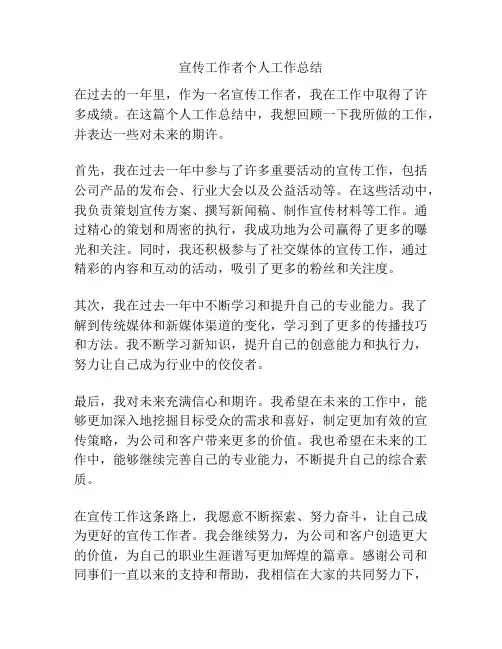 宣传工作者个人工作总结

在过去的一年里，作为一名宣传工作者，我在工作中取得了许多成绩。在这篇个人工作总结中，我想回顾一下我所做的工作，并表达一些对未来的期许。

首先，我在过去一年中参与了许多重要活动的宣传工作，包括公司产品的发布会、行业大会以及公益活动等。在这些活动中，我负责策划宣传方案、撰写新闻稿、制作宣传材料等工作。通过精心的策划和周密的执行，我成功地为公司赢得了更多的曝光和关注。同时，我还积极参与了社交媒体的宣传工作，通过精彩的内容和互动的活动，吸引了更多的粉丝和关注度。

其次，我在过去一年中不断学习和提升自己的专业能力。我了解到传统媒体和新媒体渠道的变化，学习到了更多的传播技巧和方法。我不断学习新知识，提升自己的创意能力和执行力，努力让自己成为行业中的佼佼者。

最后，我对未来充满信心和期许。我希望在未来的工作中，能够更加深入地挖掘目标受众的需求和喜好，制定更加有效的宣传策略，为公司和客户带来更多的价值。我也希望在未来的工作中，能够继续完善自己的专业能力，不断提升自己的综合素质。

在宣传工作这条路上，我愿意不断探索、努力奋斗，让自己成为更好的宣传工作者。我会继续努力，为公司和客户创造更大的价值，为自己的职业生涯谱写更加辉煌的篇章。感谢公司和同事们一直以来的支持和帮助，我相信在大家的共同努力下，